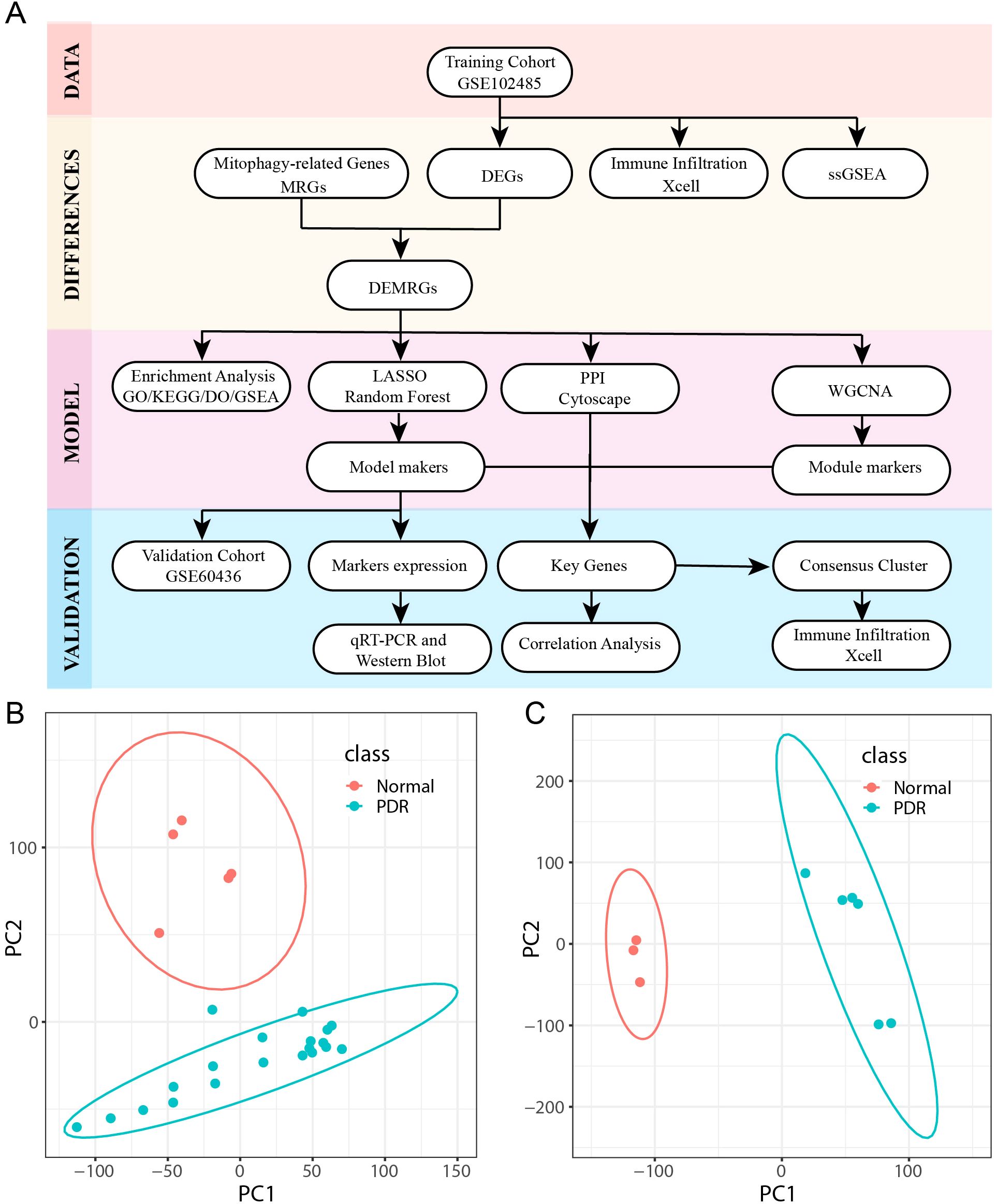 A

DATA

Training Cohort
GSE102485

DIFFERENCES

Mitophagy-related Genes
MRGs

DEGs

Immune Infiltration
Xcell

ssGSEA

DEMRGs

MODEL

Enrichment Analysis
GO/KEGG/DO/GSEA

LASSO
Random Forest

PPI
Cytoscape

WGCNA

Model makers

Module markers

VALIDATION

Validation Cohort
GSE60436

Markers expression

Key Genes

Consensus Cluster

qRT-PCR and
Western Blot

Correlation Analysis

Immune Infiltration
Xcell

B

class
Normal
PDR

PC2

100

0

−100 −50 0 50 100 150

PC1

C

class
Normal
PDR

PC2

200

100

0

−100

−200

−100 0 100

PC1